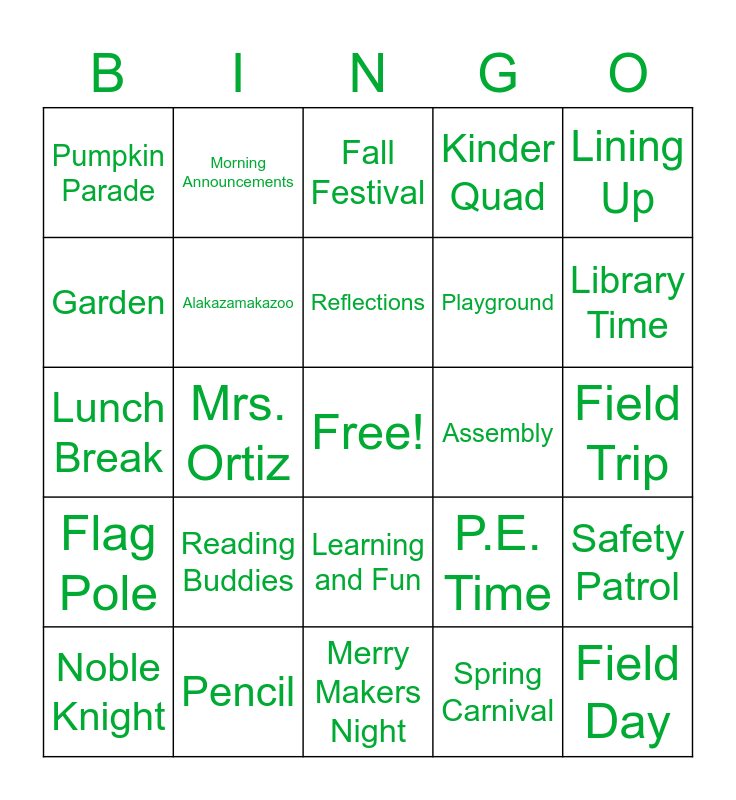 | B | I | N | G | O |
|---|---|---|---|---|
| Pumpkin Parade | Morning Announcements | Fall Festival | Kinder Quad | Lining Up |
| Garden | Alakazamakazoo | Reflections | Playground | Library Time |
| Lunch Break | Mrs. Ortiz | Free! | Assembly | Field Trip |
| Flag Pole | Reading Buddies | Learning and Fun | P.E. Time | Safety Patrol |
| Noble Knight | Pencil | Merry Makers Night | Spring Carnival | Field Day |